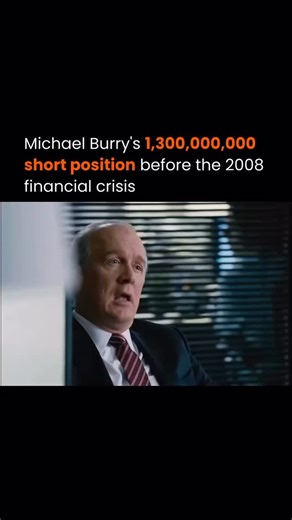 Michael Burry's 1,300,000,000 short position before the 2008 financial crisis